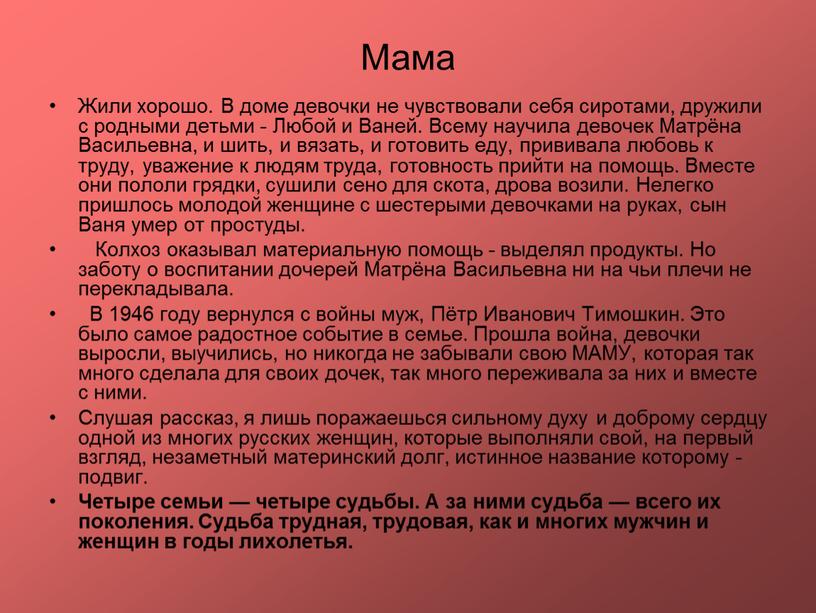 Мама

• Жили хорошо. В доме девочки не чувствовали себя сиротами, дружили с родными детьми - Любой и Ваней. Всему научила девочек Матрёна Васильевна, и шить, и вязать, и готовить еду, прививала любовь к труду, уважение к людям труда, готовность прийти на помощь. Вместе они пололи грядки, сушили сено для скота, дрова возили. Нелегко пришлось молодой женщине с шестерыми девочками на руках, сын Ваня умер от простуды.

• Колхоз оказывал материальную помощь - выделял продукты. Но заботу о воспитании дочерей Матрёна Васильевна ни на чьи плечи не перекладывала.

• В 1946 году вернулся с войны муж, Пётр Иванович Тимошкин. Это было самое радостное событие в семье. Прошла война, девочки выросли, выучились, но никогда не забывали свою МАМУ, которая так много сделала для своих дочек, так много переживала за них и вместе с ними.

• Слушая рассказ, я лишь поражаешься сильному духу и доброму сердцу одной из многих русских женщин, которые выполняли свой, на первый взгляд, незаметный материнский долг, истинное название которому - подвиг.

• Четыре семьи — четыре судьбы. А за ними судьба — всего их поколения. Судьба трудная, трудовая, как и многих мужчин и женщин в годы лихолетья.